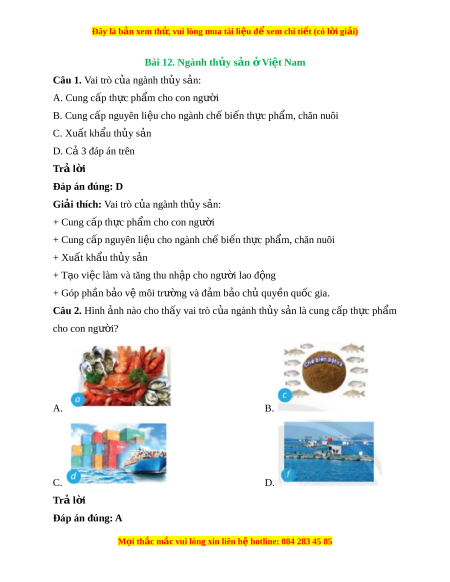 Đây là bản xem thử, vui lòng mua tài liệu để xem chi tiết (có lời giải)

Bài 12. Ngành thủy sản ở Việt Nam

Câu 1. Vai trò của ngành thủy sản:

A. Cung cấp thực phẩm cho con người

B. Cung cấp nguyên liệu cho ngành chế biến thực phẩm, chăn nuôi

C. Xuất khẩu thủy sản

D. Cả 3 đáp án trên

Trả lời

Đáp án đúng: D

Giải thích: Vai trò của ngành thủy sản:

+ Cung cấp thực phẩm cho con người

+ Cung cấp nguyên liệu cho ngành chế biến thực phẩm, chăn nuôi

+ Xuất khẩu thủy sản

+ Tạo việc làm và tăng thu nhập cho người lao động

+ Góp phần bảo vệ môi trường và đảm bảo chủ quyền quốc gia.

Câu 2. Hình ảnh nào cho thấy vai trò của ngành thủy sản là cung cấp thực phẩm cho con người?

a
A.

Chế biến bột cá
c
B.

d
C.

f
D.

Trả lời

Đáp án đúng: A

Mọi thắc mắc vui lòng xin liên hệ hotline: 084 283 45 85